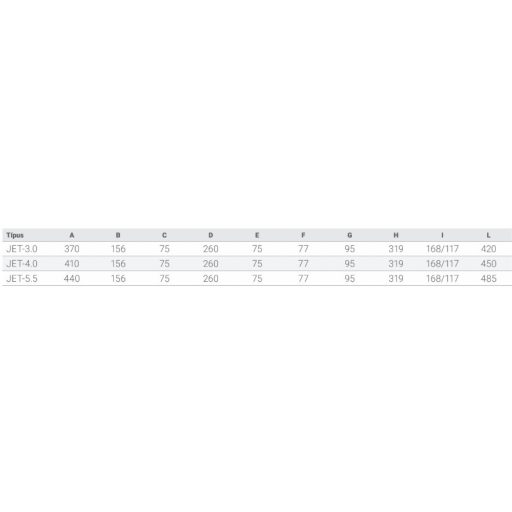 | Típus | A | B | C | D | E | F | G | H | I | L |
|---|---|---|---|---|---|---|---|---|---|---|
| JET-3.0 | 370 | 156 | 75 | 260 | 75 | 77 | 95 | 319 | 168/117 | 420 |
| JET-4.0 | 410 | 156 | 75 | 260 | 75 | 77 | 95 | 319 | 168/117 | 450 |
| JET-5.5 | 440 | 156 | 75 | 260 | 75 | 77 | 95 | 319 | 168/117 | 485 |